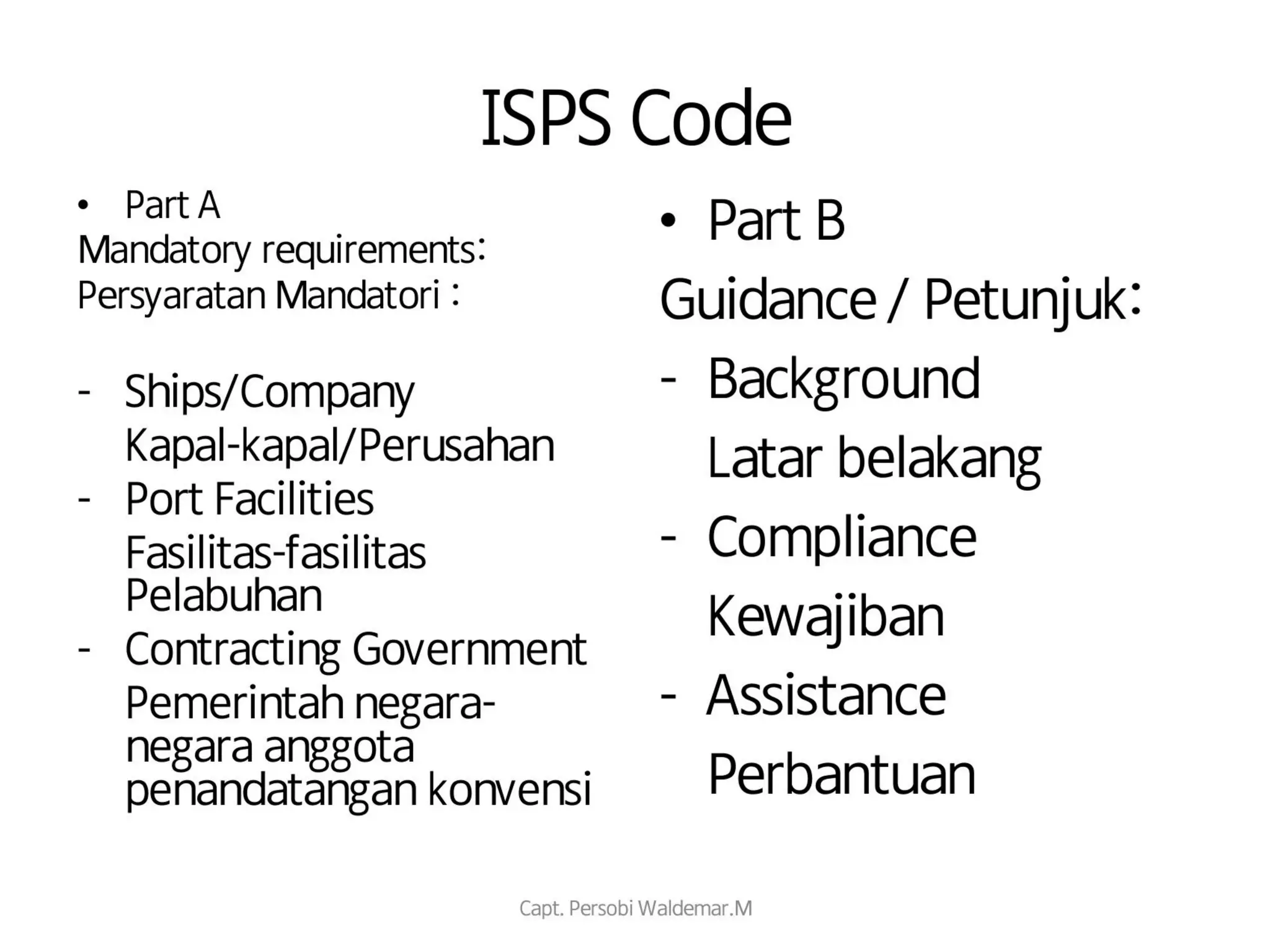 ISPS Code

• Part A
Mandatory requirements:
Persyaratan Mandatori :

- Ships/Company
Kapal-kapal/Perusahan
- Port Facilities
Fasilitas-fasilitas Pelabuhan
- Contracting Government
Pemerintah negara-negara anggota penandatangan konvensi

• Part B
Guidance / Petunjuk:
- Background
Latar belakang
- Compliance
Kewajiban
- Assistance
Perbantuan

Capt. Persobi Waldemar.M